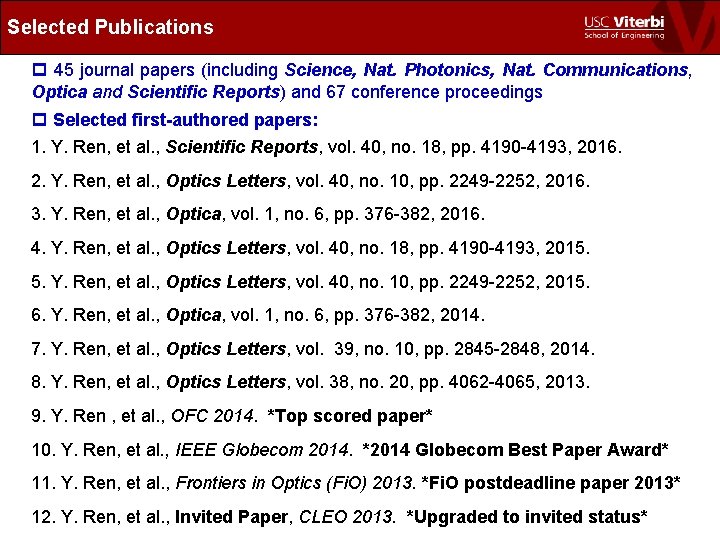 Selected Publications

USC Viterbi
School of Engineering

☐ 45 journal papers (including Science, Nat. Photonics, Nat. Communications, Optica and Scientific Reports) and 67 conference proceedings

☐ Selected first-authored papers:

1. Y. Ren, et al., Scientific Reports, vol. 40, no. 18, pp. 4190-4193, 2016.

2. Y. Ren, et al., Optics Letters, vol. 40, no. 10, pp. 2249-2252, 2016.

3. Y. Ren, et al., Optica, vol. 1, no. 6, pp. 376-382, 2016.

4. Y. Ren, et al., Optics Letters, vol. 40, no. 18, pp. 4190-4193, 2015.

5. Y. Ren, et al., Optics Letters, vol. 40, no. 10, pp. 2249-2252, 2015.

6. Y. Ren, et al., Optica, vol. 1, no. 6, pp. 376-382, 2014.

7. Y. Ren, et al., Optics Letters, vol. 39, no. 10, pp. 2845-2848, 2014.

8. Y. Ren, et al., Optics Letters, vol. 38, no. 20, pp. 4062-4065, 2013.

9. Y. Ren , et al., OFC 2014. *Top scored paper*

10. Y. Ren, et al., IEEE Globecom 2014. *2014 Globecom Best Paper Award*

11. Y. Ren, et al., Frontiers in Optics (FiO) 2013. *FiO postdeadline paper 2013*

12. Y. Ren, et al., Invited Paper, CLEO 2013. *Upgraded to invited status*